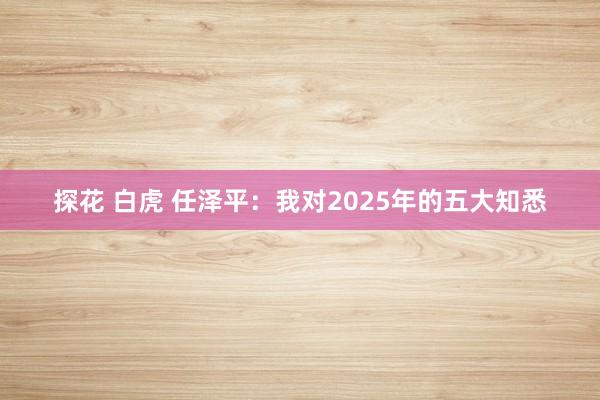 探花 白虎 任泽平：我对2025年的五大知悉